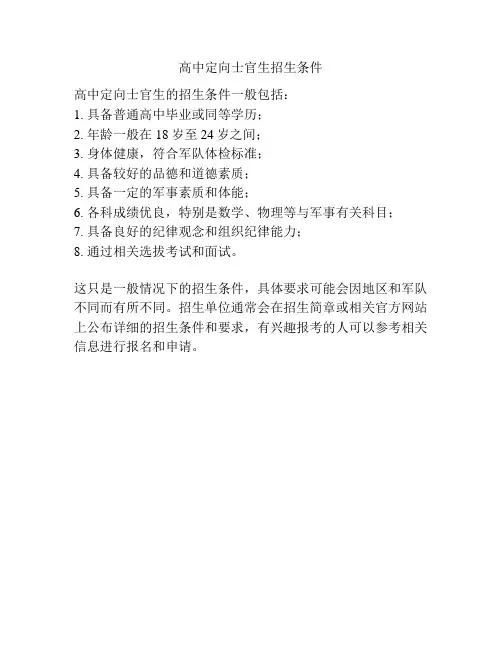 高中定向士官生招生条件

高中定向士官生的招生条件一般包括：
1. 具备普通高中毕业或同等学历；
2. 年龄一般在 18 岁至 24 岁之间；
3. 身体健康，符合军队体检标准；
4. 具备较好的品德和道德素质；
5. 具备一定的军事素质和体能；
6. 各科成绩优良，特别是数学、物理等与军事有关科目；
7. 具备良好的纪律观念和组织纪律能力；
8. 通过相关选拔考试和面试。

这只是一般情况下的招生条件，具体要求可能会因地区和军队不同而有所不同。招生单位通常会在招生简章或相关官方网站上公布详细的招生条件和要求，有兴趣报考的人可以参考相关信息进行报名和申请。